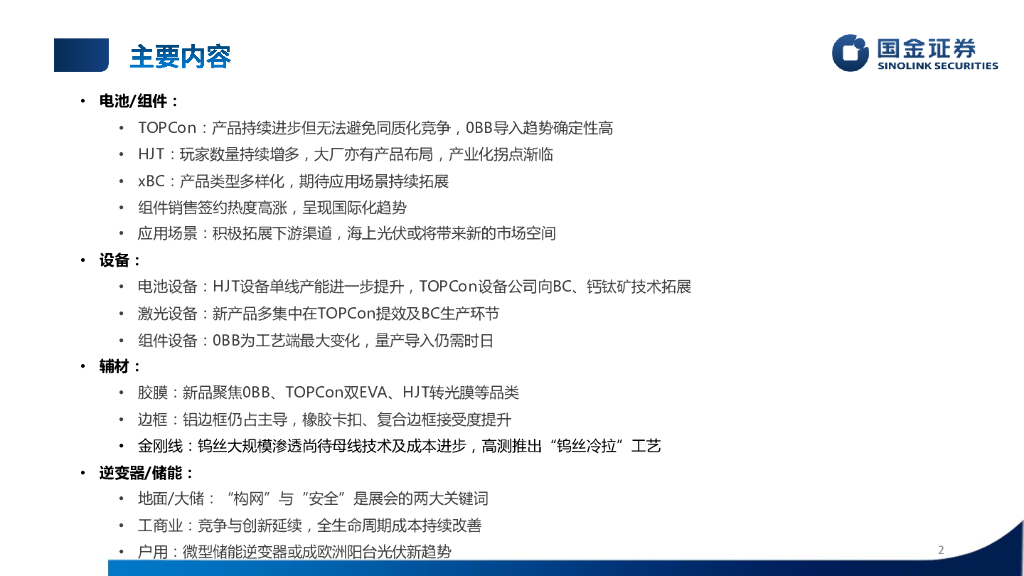 主要内容

国金证券
SINOLINK SECURITIES

• 电池/组件：
• TOPCon：产品持续进步但无法避免同质化竞争，0BB导入趋势确定性高
• HJT：玩家数量持续增多，大厂亦有产品布局，产业化拐点渐临
• xBC：产品类型多样化，期待应用场景持续拓展
• 组件销售签约热度高涨，呈现国际化趋势
• 应用场景：积极拓展下游渠道，海上光伏或将带来新的市场空间
• 设备：
• 电池设备：HJT设备单线产能进一步提升，TOPCon设备公司向BC、钙钛矿技术拓展
• 激光设备：新产品多集中在TOPCon提效及BC生产环节
• 组件设备：0BB为工艺端最大变化，量产导入仍需时日
• 辅材：
• 胶膜：新品聚焦0BB、TOPCon双EVA、HJT转光膜等品类
• 边框：铝边框仍占主导，橡胶卡扣、复合边框接受度提升
• 金刚线：钨丝大规模渗透尚待母线技术及成本进步，高测推出“钨丝冷拉”工艺
• 逆变器/储能：
• 地面/大储：“构网”与“安全”是展会的两大关键词
• 工商业：竞争与创新延续，全生命周期成本持续改善
• 户用：微型储能逆变器或成欧洲阳台光伏新趋势

2